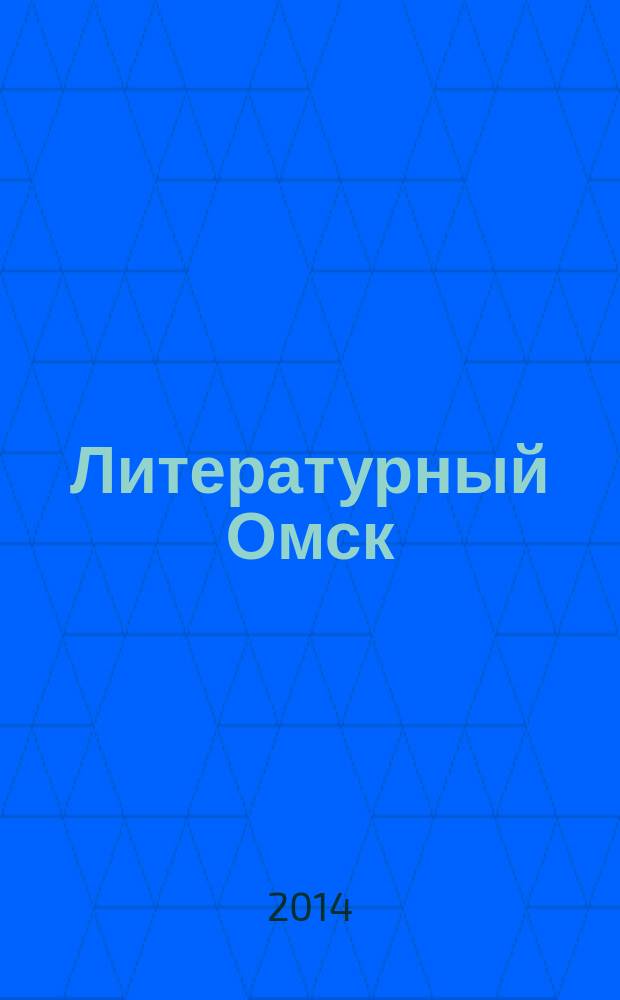 Литературный Омск

2014